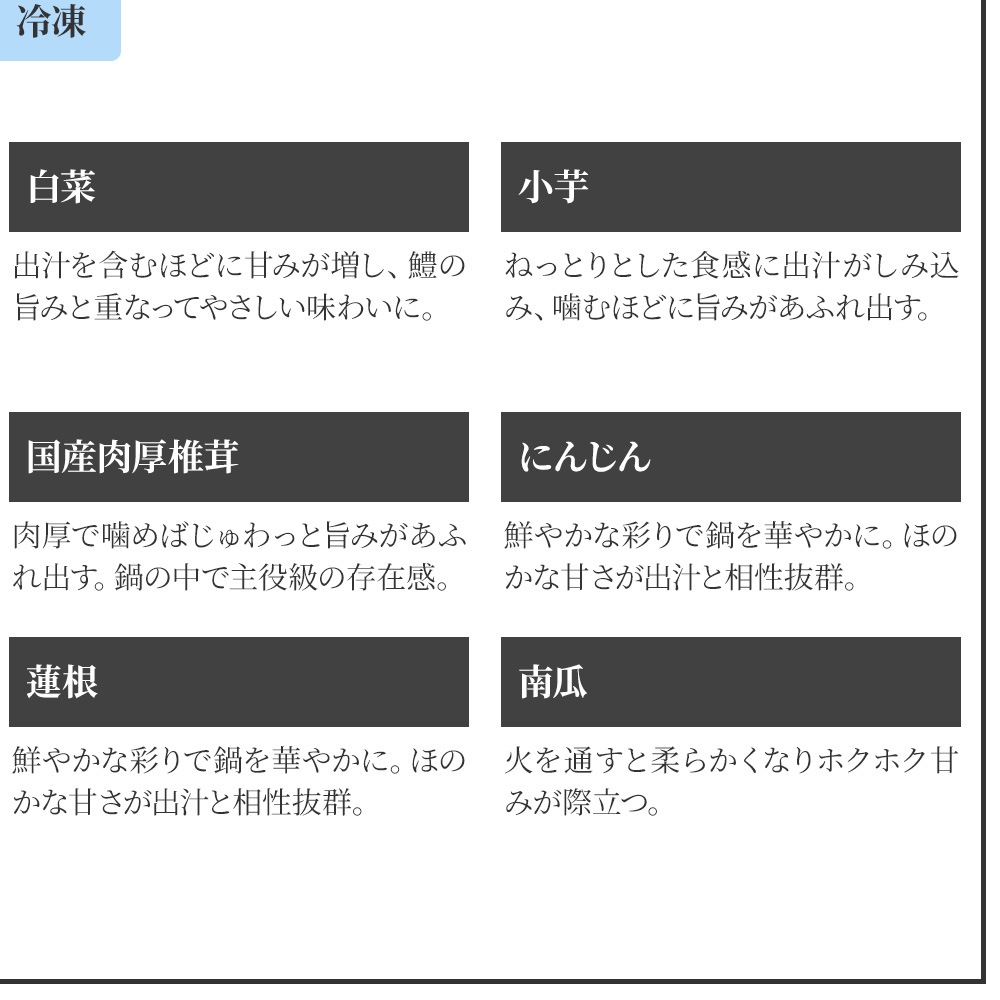 冷凍

白菜

出汁を含むほどに甘みが増し、鱧の旨みと重なってやさしい味わいに。

小芋

ねっとりとした食感に出汁がしみ込み、噛むほどに旨みがあふれ出す。

国産肉厚椎茸

肉厚で噛めばじゅわっと旨みがあふれ出す。鍋の中で主役級の存在感。

にんじん

鮮やかな彩りで鍋を華やかに。ほのかな甘さが出汁と相性抜群。

蓮根

鮮やかな彩りで鍋を華やかに。ほのかな甘さが出汁と相性抜群。

南瓜

火を通すと柔らかくなりホクホク甘みが際立つ。